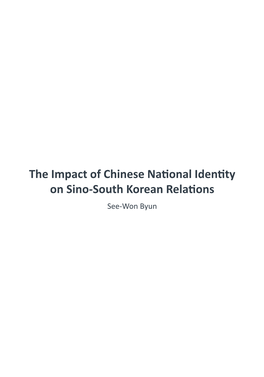 The Impact of Chinese National Identity on Sino-South Korean Relations

See-Won Byun